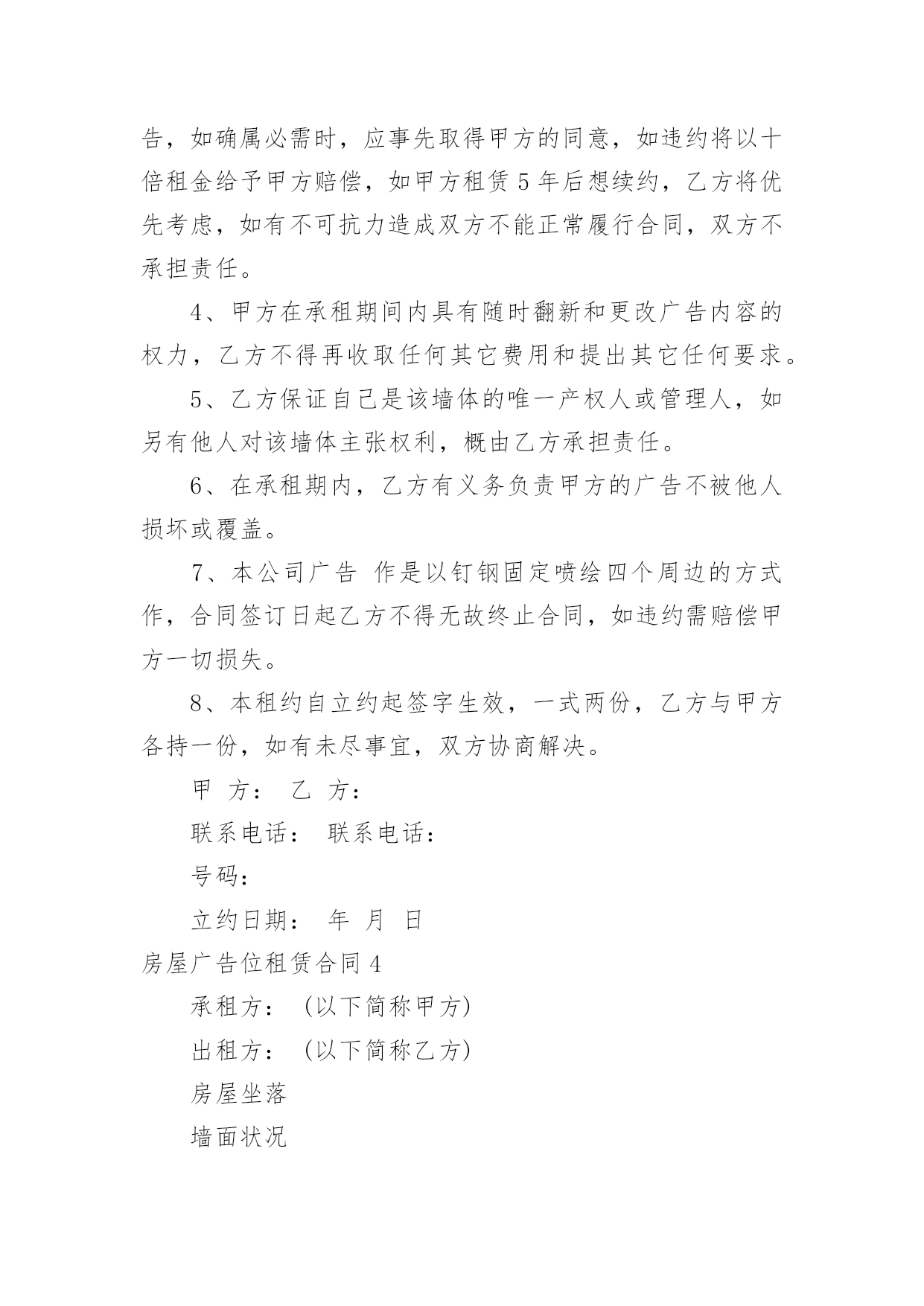 告，如确属必需时，应事先取得甲方的同意，如违约将以十倍租金给予甲方赔偿，如甲方租赁 5 年后想续约，乙方将优先考虑，如有不可抗力造成双方不能正常履行合同，双方不承担责任。

4、甲方在承租期间内具有随时翻新和更改广告内容的权力，乙方不得再收取任何其它费用和提出其它任何要求。

5、乙方保证自己是该墙体的唯一产权人或管理人，如另有他人对该墙体主张权利，概由乙方承担责任。

6、在承租期内，乙方有义务负责甲方的广告不被他人损坏或覆盖。

7、本公司广告 作是以钉钢固定喷绘四个周边的方式作，合同签订日起乙方不得无故终止合同，如违约需赔偿甲方一切损失。

8、本租约自立约起签字生效，一式两份，乙方与甲方各持一份，如有未尽事宜，双方协商解决。

甲 方： 乙 方：

联系电话： 联系电话：

号码：

立约日期： 年 月 日

房屋广告位租赁合同 4

承租方：（以下简称甲方）

出租方：（以下简称乙方）

房屋坐落

墙面状况